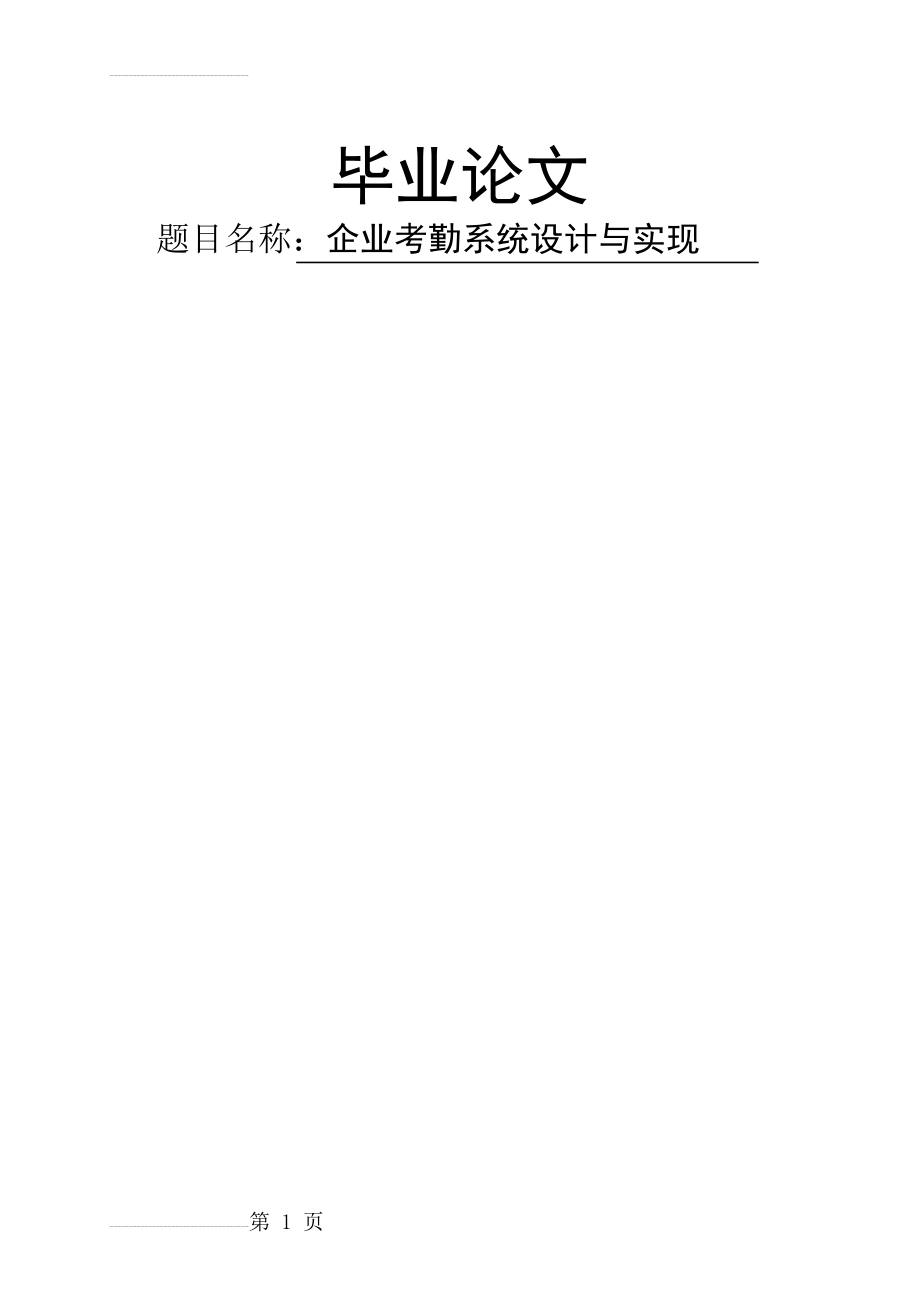 毕业论文

题目名称：企业考勤系统设计与实现

第 1 页